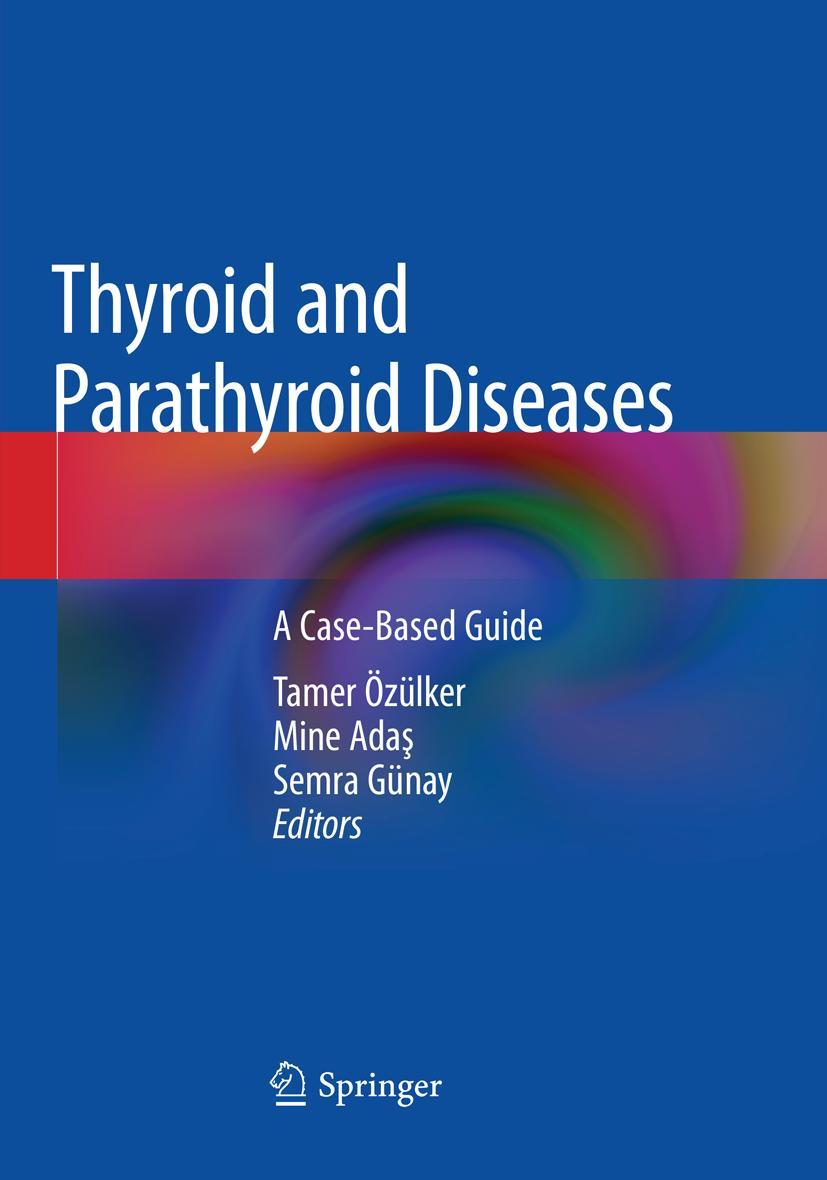 Thyroid and Parathyroid Diseases

A Case-Based Guide

Tamer Özülker
Mine Adaş
Semra Günay
Editors

Springer